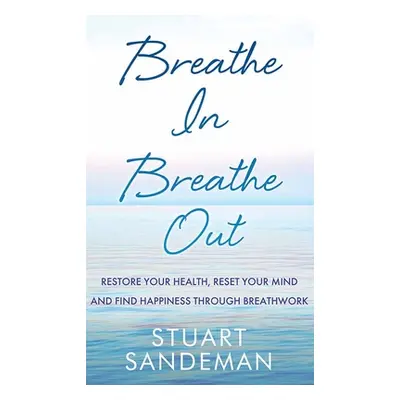 Breathe In Breathe Out

RESTORE YOUR HEALTH, RESET YOUR MIND AND FIND HAPPINESS THROUGH BREATHWORK

STUART SANDEMAN